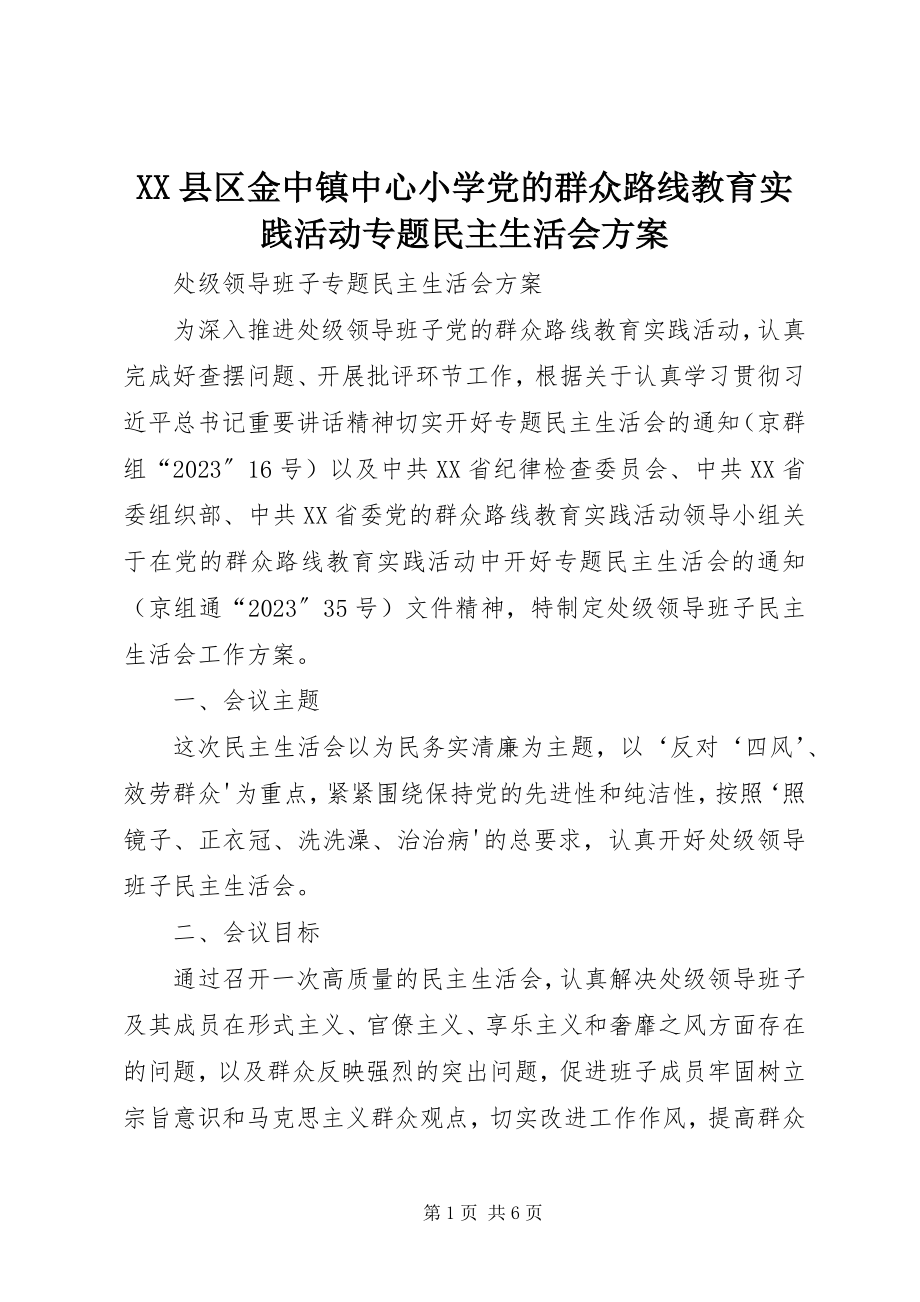 XX县区金中镇中心小学党的群众路线教育实践活动专题民主生活会方案

处级领导班子专题民主生活会方案

为深入推进处级领导班子党的群众路线教育实践活动，认真完成好查摆问题、开展批评环节工作，根据关于认真学习贯彻习近平总书记重要讲话精神切实开好专题民主生活会的通知（京群组“2023″16号）以及中共XX省纪律检查委员会、中共XX省委组织部、中共XX省委党的群众路线教育实践活动领导小组关于在党的群众路线教育实践活动中开好专题民主生活会的通知（京组通“2023″35号）文件精神，特制定处级领导班子民主生活会工作方案。

一、会议主题

这次民主生活会以为民务实清廉为主题，以‘反对‘四风’、效劳群众'为重点，紧紧围绕保持党的先进性和纯洁性，按照‘照镜子、正衣冠、洗洗澡、治治病'的总要求，认真开好处级领导班子民主生活会。

二、会议目标

通过召开一次高质量的民主生活会，认真解决处级领导班子及其成员在形式主义、官僚主义、享乐主义和奢靡之风方面存在的问题，以及群众反映强烈的突出问题，促进班子成员牢固树立宗旨意识和马克思主义群众观点，切实改进工作作风，提高群众

第1页 共6页